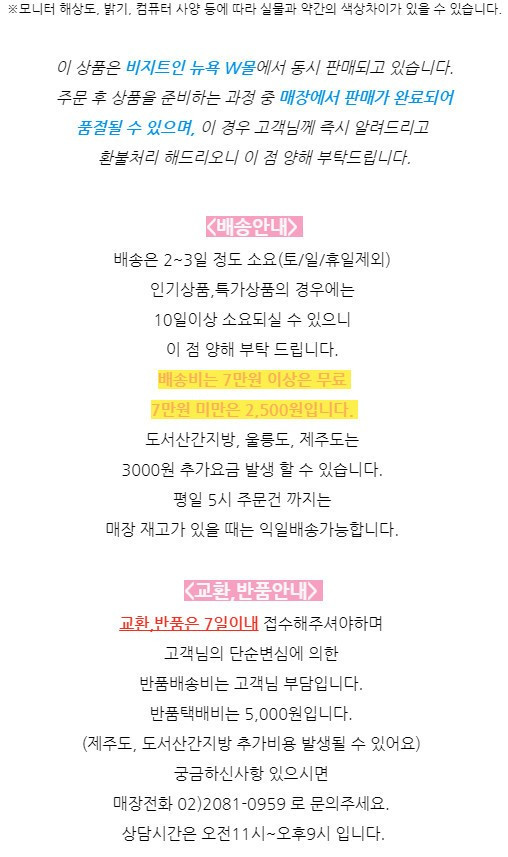 ※모니터 해상도, 밝기, 컴퓨터 사양 등에 따라 실물과 약간의 색상차이가 있을 수 있습니다.

이 상품은 비지트인 뉴욕 W몰에서 동시 판매되고 있습니다.
주문 후 상품을 준비하는 과정 중 매장에서 판매가 완료되어
품절될 수 있으며, 이 경우 고객님께 즉시 알려드리고
환불처리 해드리오니 이 점 양해 부탁드립니다.

<배송안내>
배송은 2~3일 정도 소요(토/일/휴일제외)
인기상품,특가상품의 경우에는
10일이상 소요되실 수 있으니
이 점 양해 부탁 드립니다.
배송비는 7만원 이상은 무료
7만원 미만은 2,500원입니다.
도서산간지방, 울릉도, 제주도는
3000원 추가요금 발생 할 수 있습니다.
평일 5시 주문건 까지는
매장 재고가 있을 때는 익일배송가능합니다.

<교환,반품안내>
교환,반품은 7일이내 접수해주셔야하며
고객님의 단순변심에 의한
반품배송비는 고객님 부담입니다.
반품택배비는 5,000원입니다.
(제주도, 도서산간지방 추가비용 발생될 수 있어요)
궁금하신사항 있으시면
매장전화 02)2081-0959 로 문의주세요.
상담시간은 오전11시~오후9시 입니다.